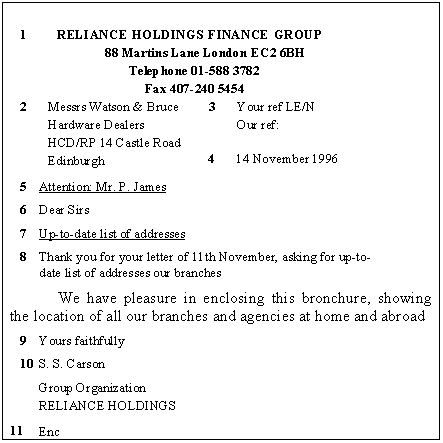 1 RELIANCE HOLDINGS FINANCE GROUP
88 Martins Lane London EC2 6BH
Telephone 01-588 3782
Fax 407-240 5454

2 Messrs Watson & Bruce
Hardware Dealers
HCD/RP 14 Castle Road
Edinburgh

3 Your ref LE/N
Our ref:

4 14 November 1996

5 Attention: Mr. P. James

6 Dear Sirs

7 Up-to-date list of addresses

8 Thank you for your letter of 11th November, asking for up-to-date list of addresses our branches

We have pleasure in enclosing this bronchure, showing the location of all our branches and agencies at home and abroad

9 Yours faithfully

10 S. S. Carson

Group Organization
RELIANCE HOLDINGS

11 Enc